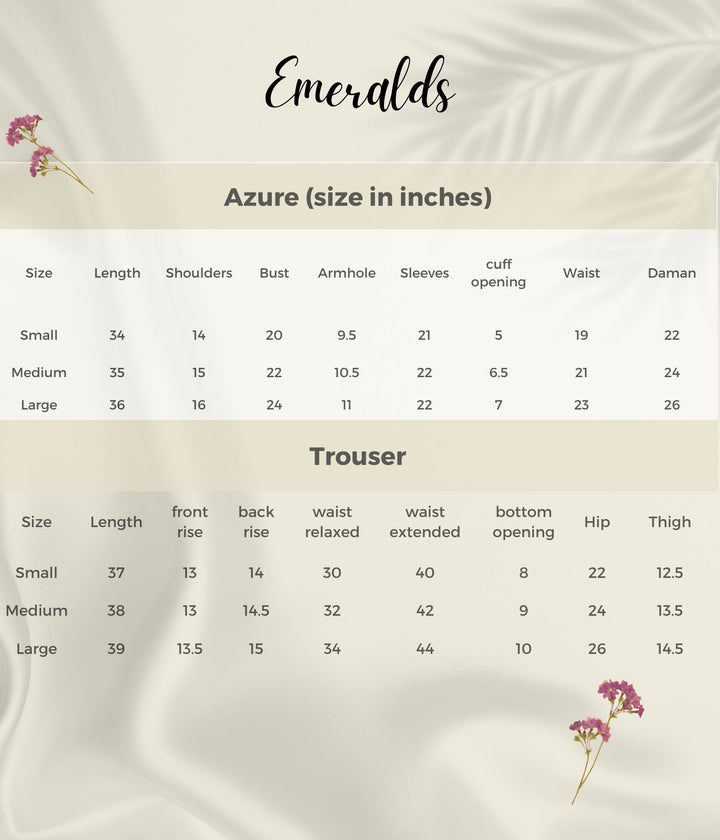 Emeralds

Azure (size in inches)

| Size | Length | Shoulders | Bust | Armhole | Sleeves | cuff opening | Waist | Daman |
|---|---|---|---|---|---|---|---|---|
| Small | 34 | 14 | 20 | 9.5 | 21 | 5 | 19 | 22 |
| Medium | 35 | 15 | 22 | 10.5 | 22 | 6.5 | 21 | 24 |
| Large | 36 | 16 | 24 | 11 | 22 | 7 | 23 | 26 |

Trouser

| Size | Length | front rise | back rise | waist relaxed | waist extended | bottom opening | Hip | Thigh |
|---|---|---|---|---|---|---|---|---|
| Small | 37 | 13 | 14 | 30 | 40 | 8 | 22 | 12.5 |
| Medium | 38 | 13 | 14.5 | 32 | 42 | 9 | 24 | 13.5 |
| Large | 39 | 13.5 | 15 | 34 | 44 | 10 | 26 | 14.5 |